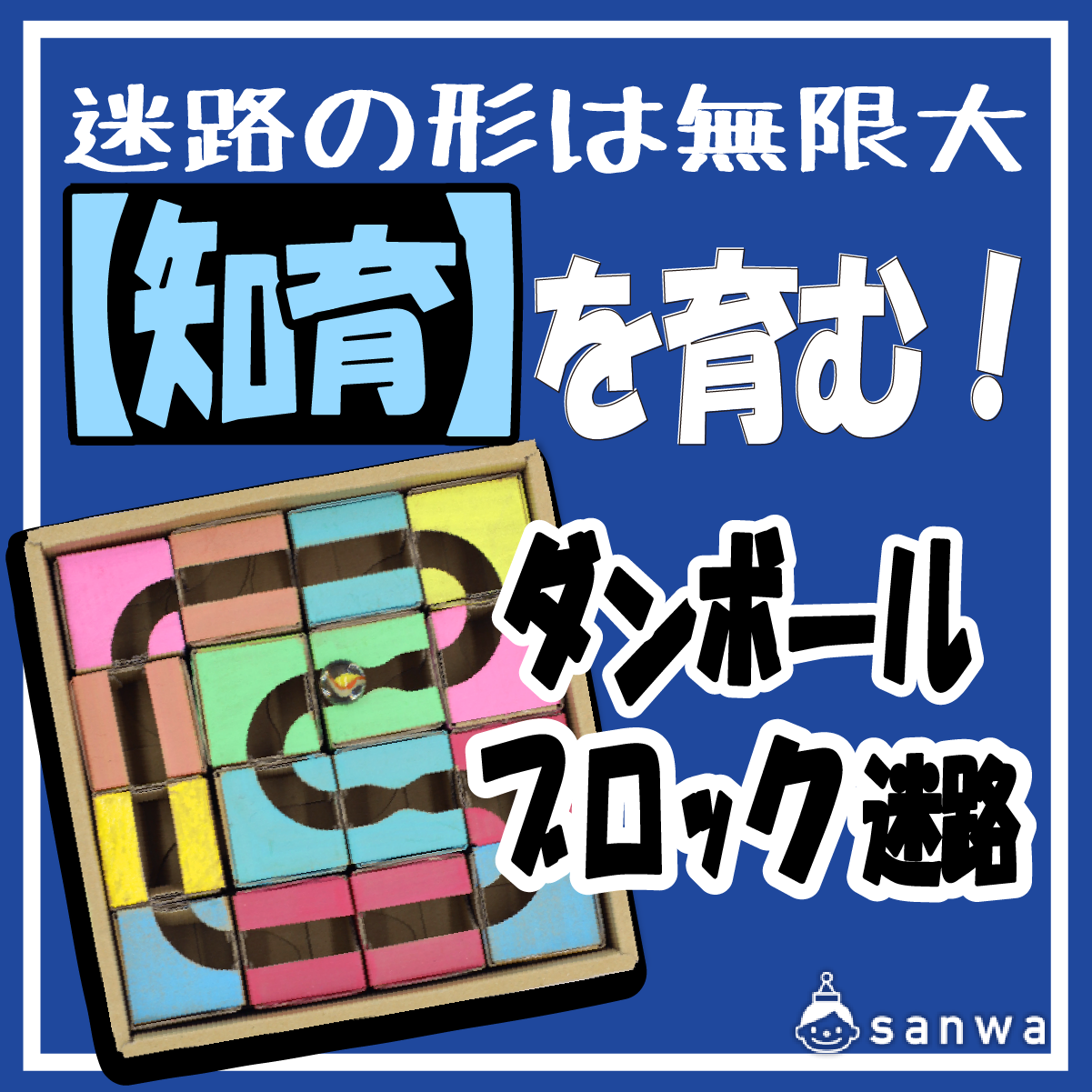 迷路の形は無限大

【知育】を育む！

ダンボール
ブロック迷路

sanwa